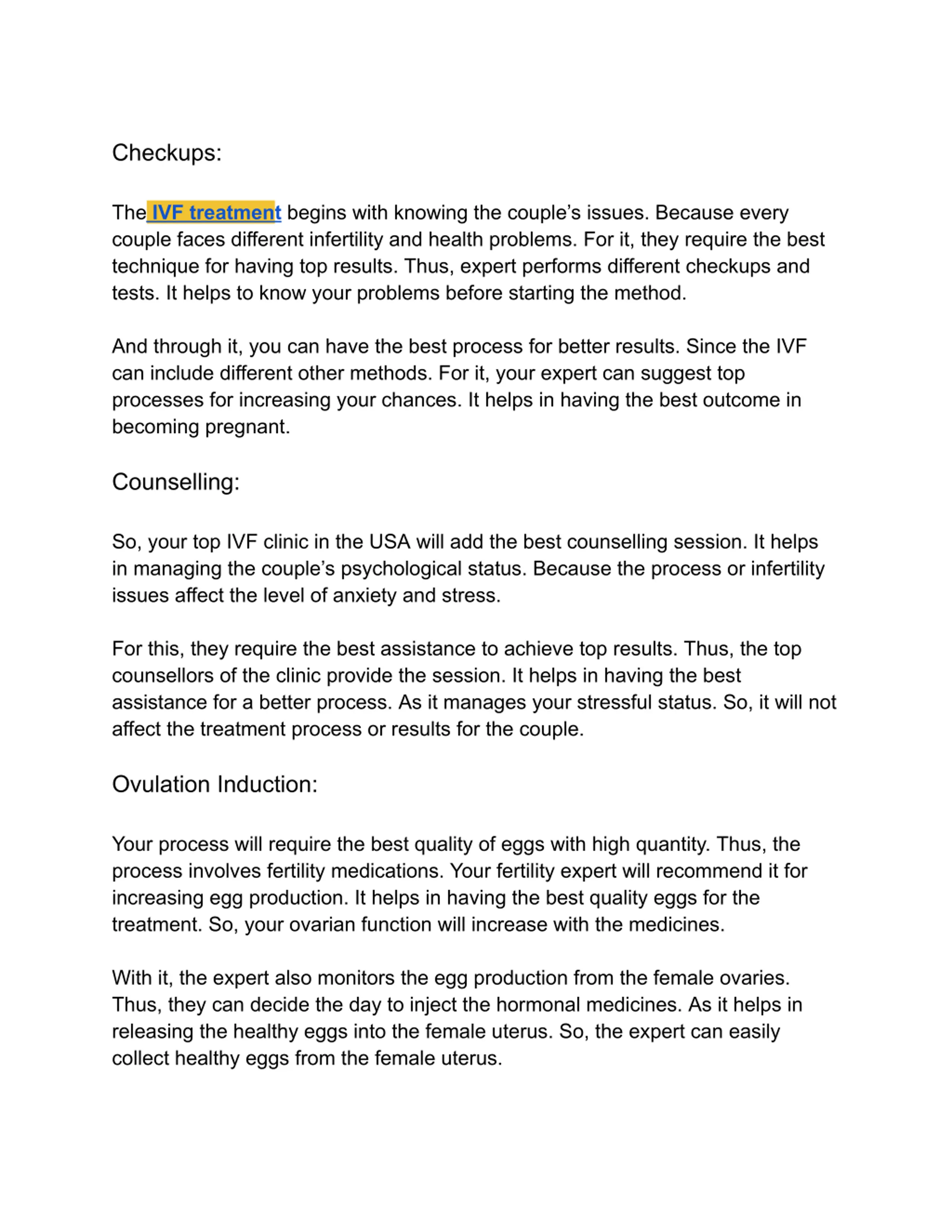 Checkups:

The IVF treatment begins with knowing the couple’s issues. Because every couple faces different infertility and health problems. For it, they require the best technique for having top results. Thus, expert performs different checkups and tests. It helps to know your problems before starting the method.

And through it, you can have the best process for better results. Since the IVF can include different other methods. For it, your expert can suggest top processes for increasing your chances. It helps in having the best outcome in becoming pregnant.

Counselling:

So, your top IVF clinic in the USA will add the best counselling session. It helps in managing the couple’s psychological status. Because the process or infertility issues affect the level of anxiety and stress.

For this, they require the best assistance to achieve top results. Thus, the top counsellors of the clinic provide the session. It helps in having the best assistance for a better process. As it manages your stressful status. So, it will not affect the treatment process or results for the couple.

Ovulation Induction:

Your process will require the best quality of eggs with high quantity. Thus, the process involves fertility medications. Your fertility expert will recommend it for increasing egg production. It helps in having the best quality eggs for the treatment. So, your ovarian function will increase with the medicines.

With it, the expert also monitors the egg production from the female ovaries. Thus, they can decide the day to inject the hormonal medicines. As it helps in releasing the healthy eggs into the female uterus. So, the expert can easily collect healthy eggs from the female uterus.